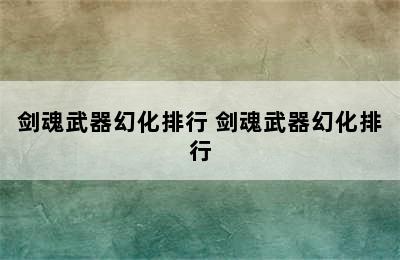 剑魂武器幻化排行 剑魂武器幻化排行